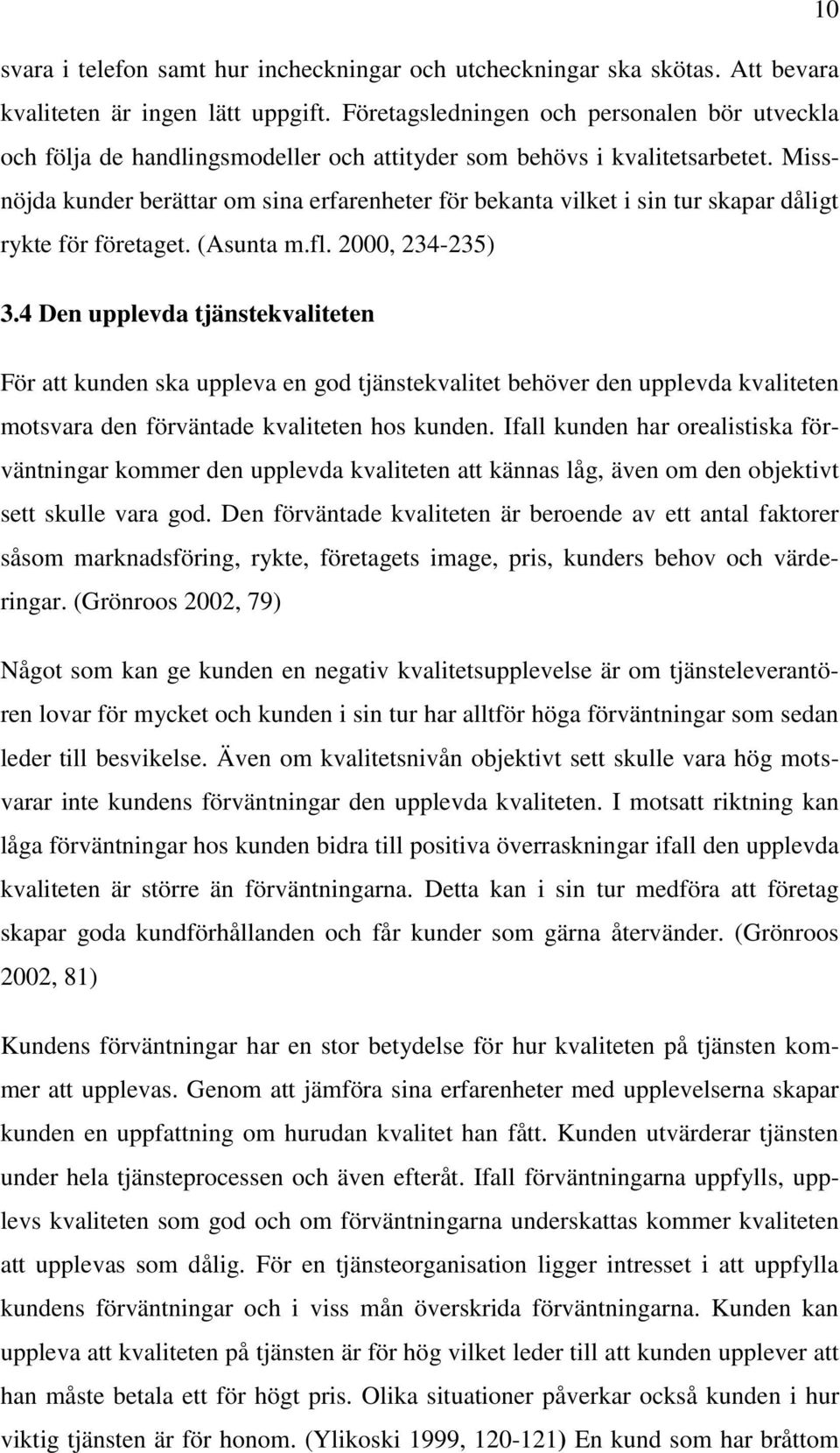 10

svara i telefon samt hur incheckningar och utcheckningar ska skötas. Att bevara kvaliteten är ingen lätt uppgift. Företagsledningen och personalen bör utveckla och följa de handlingsmodeller och attityder som behövs i kvalitetsarbetet. Missnöjda kunder berättar om sina erfarenheter för bekanta vilket i sin tur skapar dåligt rykte för företaget. (Asunta m.fl. 2000, 234-235)

3.4 Den upplevda tjänstekvaliteten

För att kunden ska uppleva en god tjänstekvalitet behöver den upplevda kvaliteten motsvara den förväntade kvaliteten hos kunden. Ifall kunden har orealistiska förväntningar kommer den upplevda kvaliteten att kännas låg, även om den objektivt sett skulle vara god. Den förväntade kvaliteten är beroende av ett antal faktorer såsom marknadsföring, rykte, företagets image, pris, kunders behov och värderingar. (Grönroos 2002, 79)

Något som kan ge kunden en negativ kvalitetsupplevelse är om tjänsteleverantören lovar för mycket och kunden i sin tur har alltför höga förväntningar som sedan leder till besvikelse. Även om kvalitetsnivån objektivt sett skulle vara hög motsvarar inte kundens förväntningar den upplevda kvaliteten. I motsatt riktning kan låga förväntningar hos kunden bidra till positiva överraskningar ifall den upplevda kvaliteten är större än förväntningarna. Detta kan i sin tur medföra att företag skapar goda kundförhållanden och får kunder som gärna återvänder. (Grönroos 2002, 81)

Kundens förväntningar har en stor betydelse för hur kvaliteten på tjänsten kommer att upplevas. Genom att jämföra sina erfarenheter med upplevelserna skapar kunden en uppfattning om hurudan kvalitet han fått. Kunden utvärderar tjänsten under hela tjänsteprocessen och även efteråt. Ifall förväntningarna uppfylls, upplevs kvaliteten som god och om förväntningarna underskattas kommer kvaliteten att upplevas som dålig. För en tjänsteorganisation ligger intresset i att uppfylla kundens förväntningar och i viss mån överskrida förväntningarna. Kunden kan uppleva att kvaliteten på tjänsten är för hög vilket leder till att kunden upplever att han måste betala ett för högt pris. Olika situationer påverkar också kunden i hur viktig tjänsten är för honom. (Ylikoski 1999, 120-121) En kund som har bråttom